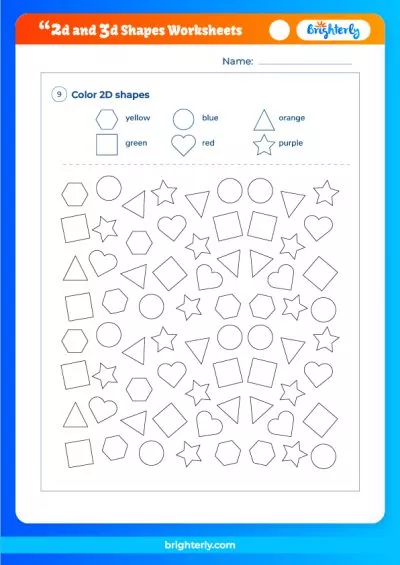 “2d and 3d Shapes Worksheets

Brighterly

Name:

9 Color 2D shapes

yellow
blue
orange
green
red
purple

brighterly.com